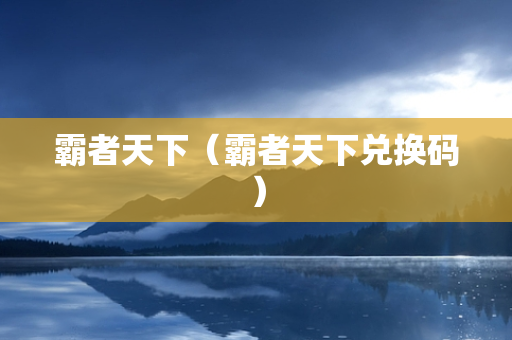 霸者天下（霸者天下兑换码）